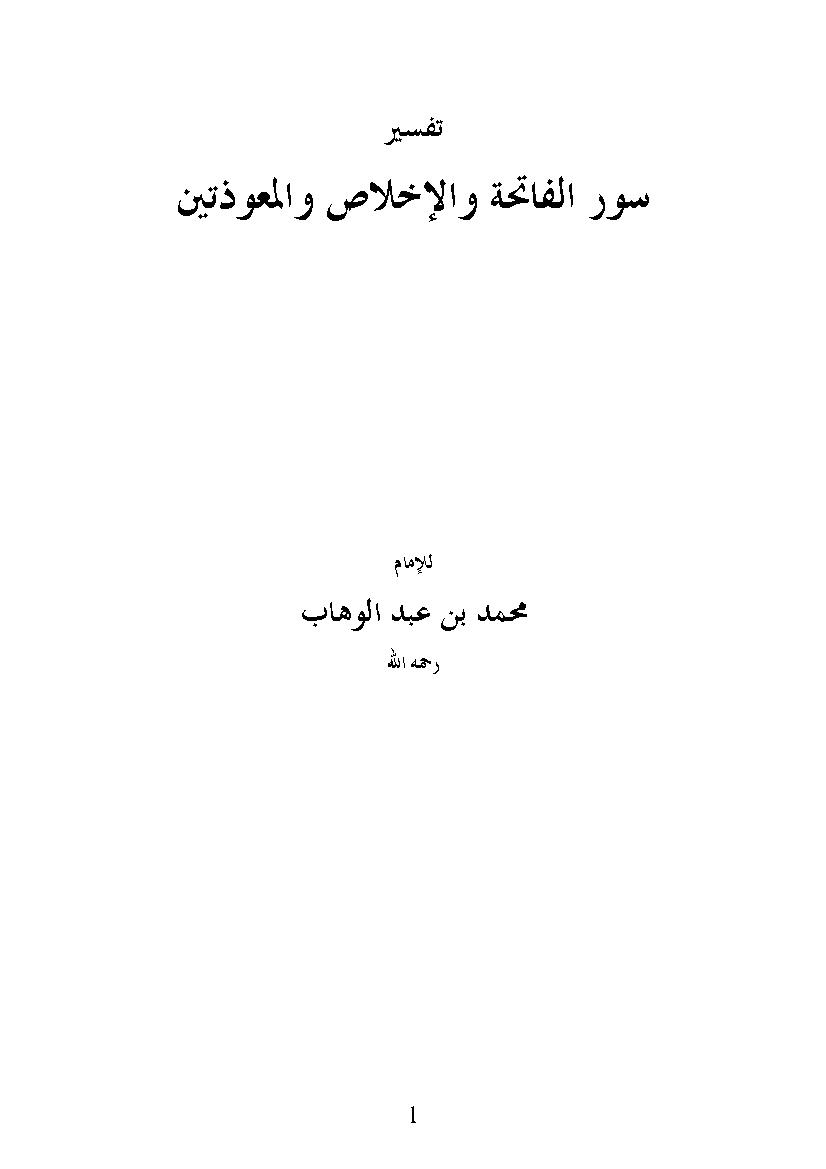 تفسير

سور الفاتحة والإخلاص والمعوذتين

للإمام

محمد بن عبد الوهاب

رحمه الله

1